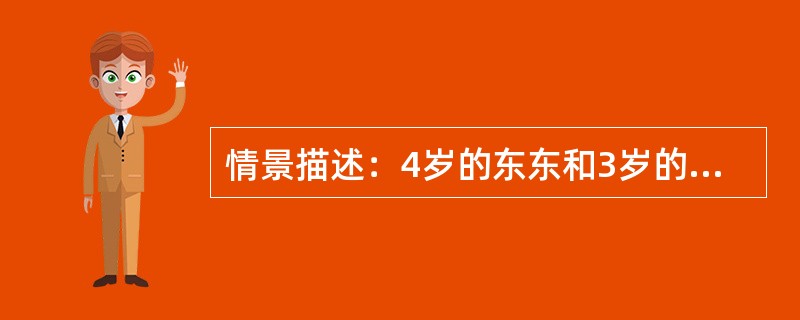 情景描述：4岁的东东和3岁的...